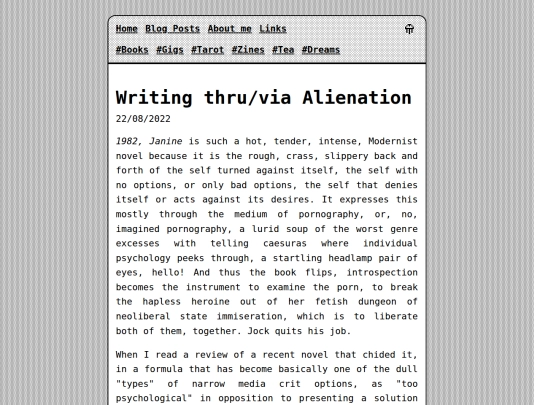 Home Blog Posts About me Links

#Books #Gigs #Tarot #Zines #Tea #Dreams

Writing thru/via Alienation

22/08/2022

1982, Janine is such a hot, tender, intense, Modernist novel because it is the rough, crass, slippery back and forth of the self turned against itself, the self with no options, or only bad options, the self that denies itself or acts against its desires. It expresses this mostly through the medium of pornography, or, no, imagined pornography, a lurid soup of the worst genre excesses with telling caesuras where individual psychology peeks through, a startling headlamp pair of eyes, hello! And thus the book flips, introspection becomes the instrument to examine the porn, to break the hapless heroine out of her fetish dungeon of neoliberal state immiseration, which is to liberate both of them, together. Jock quits his job.

When I read a review of a recent novel that chided it, in a formula that has become basically one of the dull "types" of narrow media crit options, as "too psychological" in opposition to presenting a solution